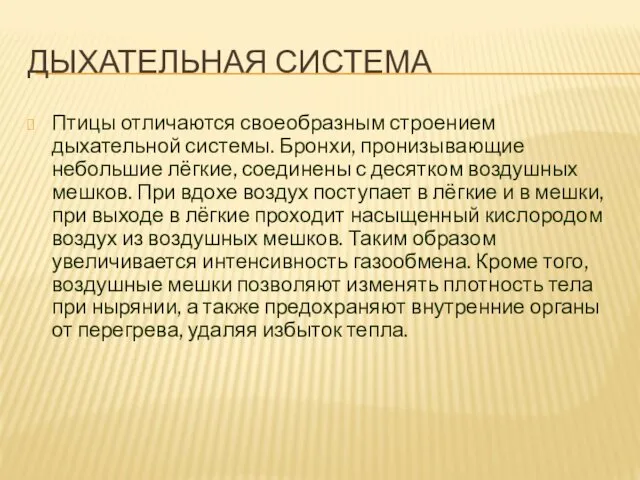 ДЫХАТЕЛЬНАЯ СИСТЕМА

Птицы отличаются своеобразным строением дыхательной системы. Бронхи, пронизывающие небольшие лёгкие, соединены с десятком воздушных мешков. При вдохе воздух поступает в лёгкие и в мешки, при выходе в лёгкие проходит насыщенный кислородом воздух из воздушных мешков. Таким образом увеличивается интенсивность газообмена. Кроме того, воздушные мешки позволяют изменять плотность тела при нырянии, а также предохраняют внутренние органы от перегрева, удаляя избыток тепла.